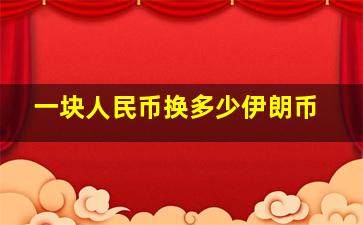 一块人民币换多少伊朗币